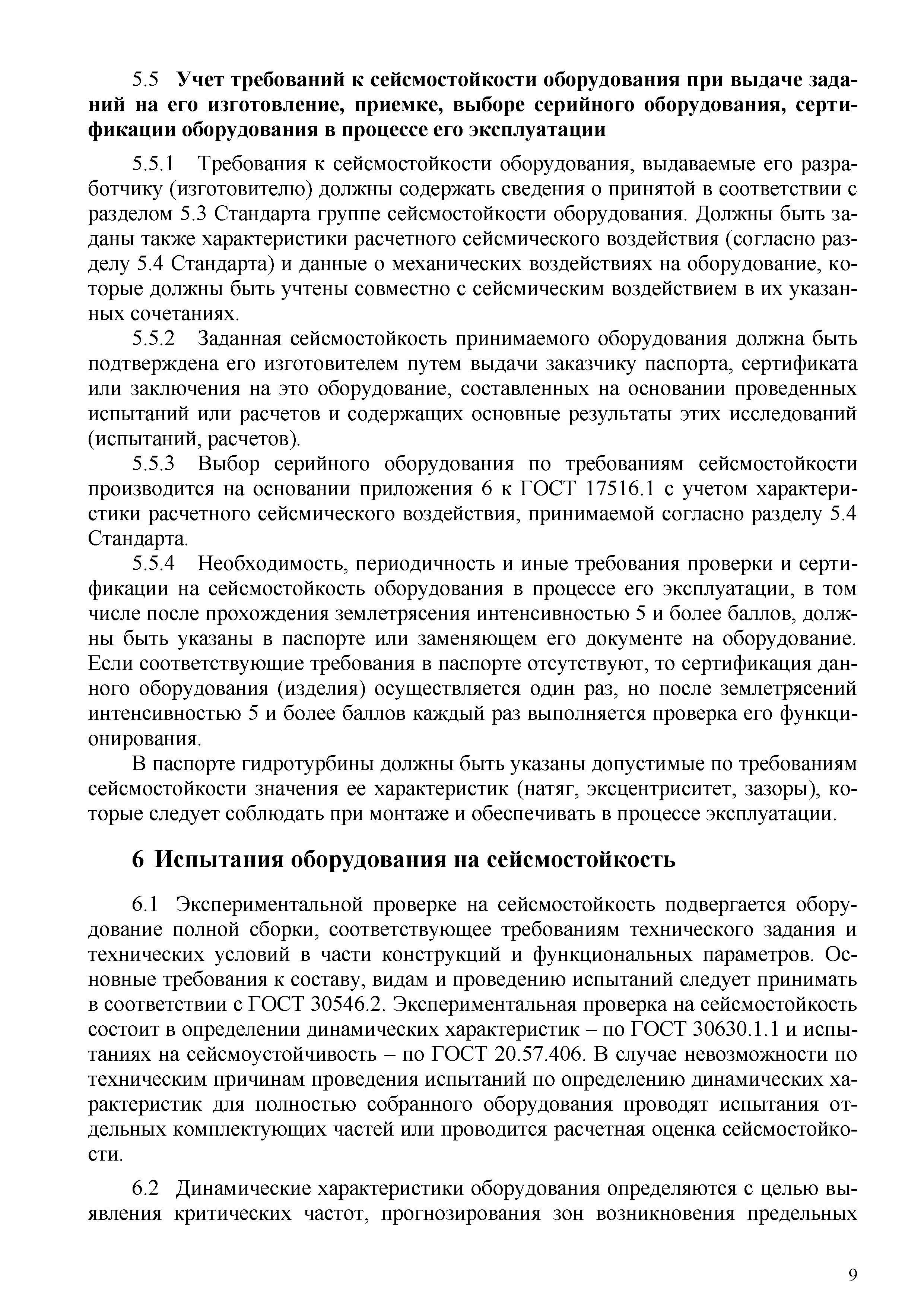 5.5 Учет требований к сейсмостойкости оборудования при выдаче заданий на его изготовление, приемке, выборе серийного оборудования, сертификации оборудования в процессе его эксплуатации

5.5.1 Требования к сейсмостойкости оборудования, выдаваемые его разработчику (изготовителю) должны содержать сведения о принятой в соответствии с разделом 5.3 Стандарта группе сейсмостойкости оборудования. Должны быть заданы также характеристики расчетного сейсмического воздействия (согласно разделу 5.4 Стандарта) и данные о механических воздействиях на оборудование, которые должны быть учтены совместно с сейсмическим воздействием в их указанных сочетаниях.

5.5.2 Заданная сейсмостойкость принимаемого оборудования должна быть подтверждена его изготовителем путем выдачи заказчику паспорта, сертификата или заключения на это оборудование, составленных на основании проведенных испытаний или расчетов и содержащих основные результаты этих исследований (испытаний, расчетов).

5.5.3 Выбор серийного оборудования по требованиям сейсмостойкости производится на основании приложения 6 к ГОСТ 17516.1 с учетом характеристики расчетного сейсмического воздействия, принимаемой согласно разделу 5.4 Стандарта.

5.5.4 Необходимость, периодичность и иные требования проверки и сертификации на сейсмостойкость оборудования в процессе его эксплуатации, в том числе после прохождения землетрясения интенсивностью 5 и более баллов, должны быть указаны в паспорте или заменяющем его документе на оборудование. Если соответствующие требования в паспорте отсутствуют, то сертификация данного оборудования (изделия) осуществляется один раз, но после землетрясений интенсивностью 5 и более баллов каждый раз выполняется проверка его функционирования.

В паспорте гидротурбины должны быть указаны допустимые по требованиям сейсмостойкости значения ее характеристик (натяг, эксцентриситет, зазоры), которые следует соблюдать при монтаже и обеспечивать в процессе эксплуатации.

6 Испытания оборудования на сейсмостойкость

6.1 Экспериментальной проверке на сейсмостойкость подвергается оборудование полной сборки, соответствующее требованиям технического задания и технических условий в части конструкций и функциональных параметров. Основные требования к составу, видам и проведению испытаний следует принимать в соответствии с ГОСТ 30546.2. Экспериментальная проверка на сейсмостойкость состоит в определении динамических характеристик – по ГОСТ 30630.1.1 и испытаниях на сейсмоустойчивость – по ГОСТ 20.57.406. В случае невозможности по техническим причинам проведения испытаний по определению динамических характеристик для полностью собранного оборудования проводят испытания отдельных комплектующих частей или проводится расчетная оценка сейсмостойкости.

6.2 Динамические характеристики оборудования определяются с целью выявления критических частот, прогнозирования зон возникновения предельных

9